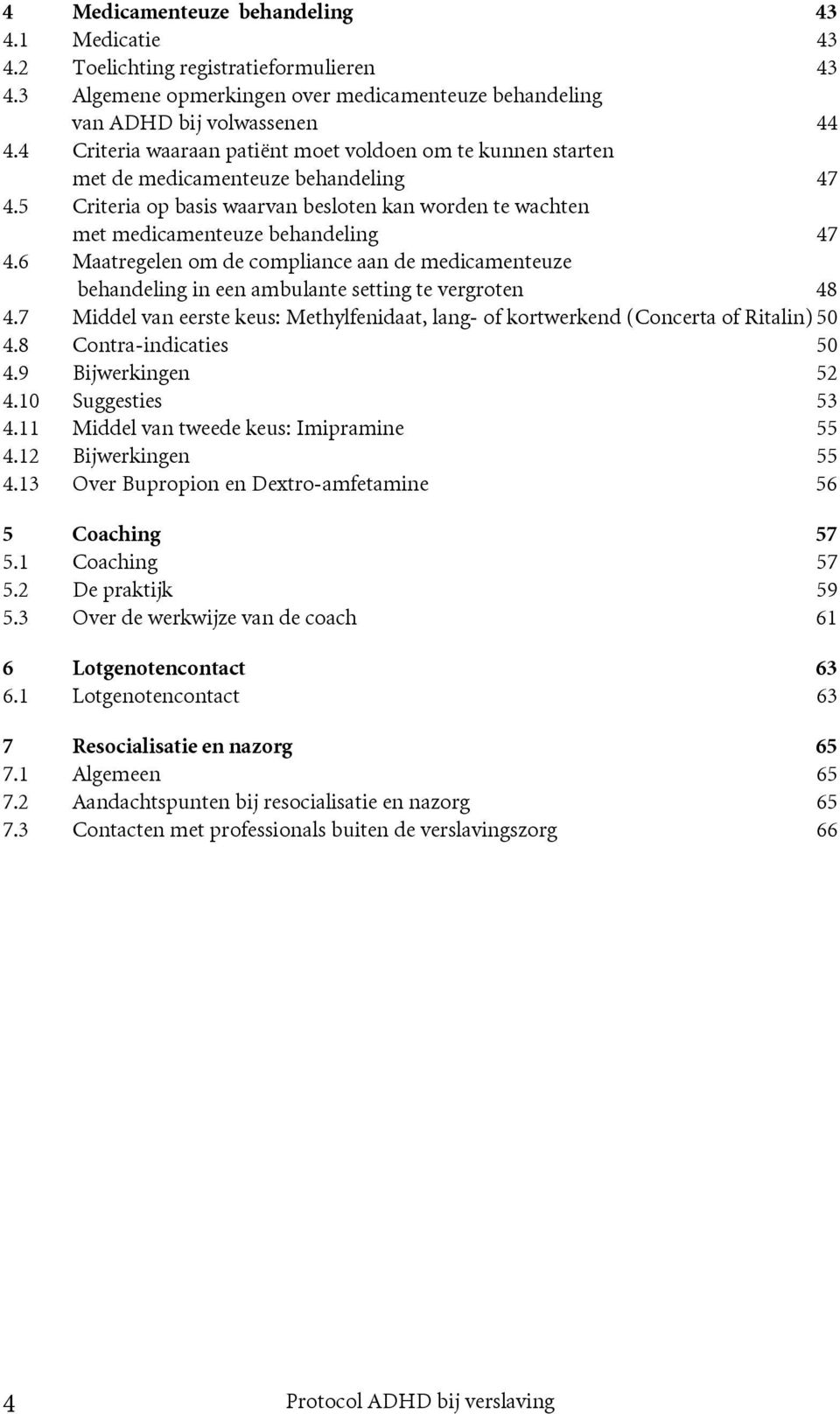 4 Medicamenteuze behandeling 43
4.1 Medicatie 43
4.2 Toelichting registratieformulieren 43
4.3 Algemene opmerkingen over medicamenteuze behandeling van ADHD bij volwassenen 44
4.4 Criteria waaraan patiënt moet voldoen om te kunnen starten met de medicamenteuze behandeling 47
4.5 Criteria op basis waarvan besloten kan worden te wachten met medicamenteuze behandeling 47
4.6 Maatregelen om de compliance aan de medicamenteuze behandeling in een ambulante setting te vergroten 48
4.7 Middel van eerste keus: Methylfenidaat, lang- of kortwerkend (Concerta of Ritalin) 50
4.8 Contra-indicaties 50
4.9 Bijwerkingen 52
4.10 Suggesties 53
4.11 Middel van tweede keus: Imipramine 55
4.12 Bijwerkingen 55
4.13 Over Bupropion en Dextro-amfetamine 56

5 Coaching 57
5.1 Coaching 57
5.2 De praktijk 59
5.3 Over de werkwijze van de coach 61

6 Lotgenotencontact 63
6.1 Lotgenotencontact 63

7 Resocialisatie en nazorg 65
7.1 Algemeen 65
7.2 Aandachtspunten bij resocialisatie en nazorg 65
7.3 Contacten met professionals buiten de verslavingszorg 66

4 Protocol ADHD bij verslaving